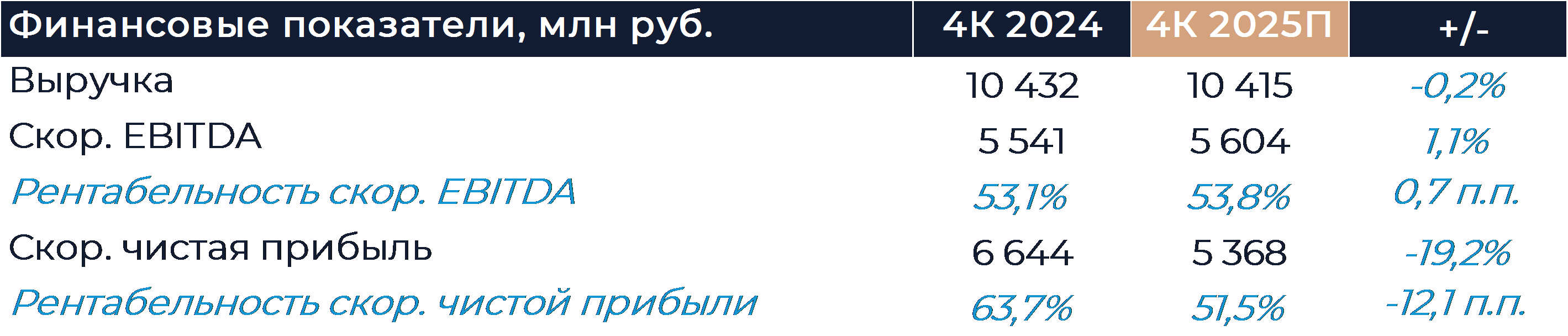 | Финансовые показатели, млн руб. | 4К 2024 | 4К 2025П | +/- |
|---|---|---|---|
| Выручка | 10 432 | 10 415 | -0,2% |
| Скор. EBITDA | 5 541 | 5 604 | 1,1% |
| Рентабельность скор. EBITDA | 53,1% | 53,8% | 0,7 п.п. |
| Скор. чистая прибыль | 6 644 | 5 368 | -19,2% |
| Рентабельность скор. чистой прибыли | 63,7% | 51,5% | -12,1 п.п. |